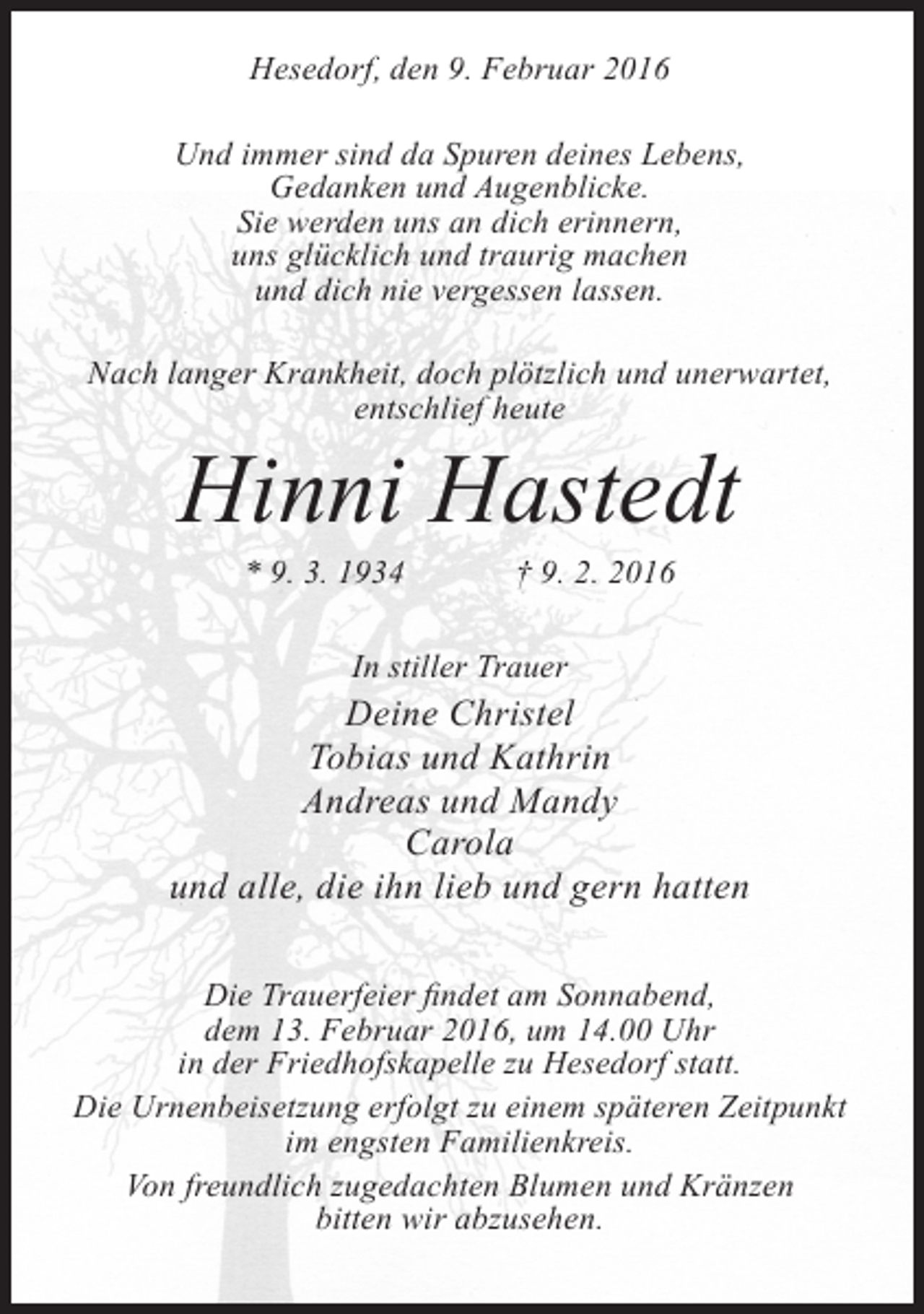 Hesedorf, den 9. Februar 2016

Und immer sind da Spuren deines Lebens,
Gedanken und Augenblicke.
Sie werden uns an dich erinnern,
uns glücklich und traurig machen
und dich nie vergessen lassen.

Nach langer Krankheit, doch plötzlich und unerwartet, entschlief heute

Hinni Hastedt

* 9. 3. 1934 † 9. 2. 2016

In stiller Trauer
Deine Christel
Tobias und Kathrin
Andreas und Mandy
Carola
und alle, die ihn lieb und gern hatten

Die Trauerfeier findet am Sonnabend, dem 13. Februar 2016, um 14.00 Uhr in der Friedhofskapelle zu Hesedorf statt.

Die Urnenbeisetzung erfolgt zu einem späteren Zeitpunkt im engsten Familienkreis.

Von freundlich zugedachten Blumen und Kränzen bitten wir abzusehen.